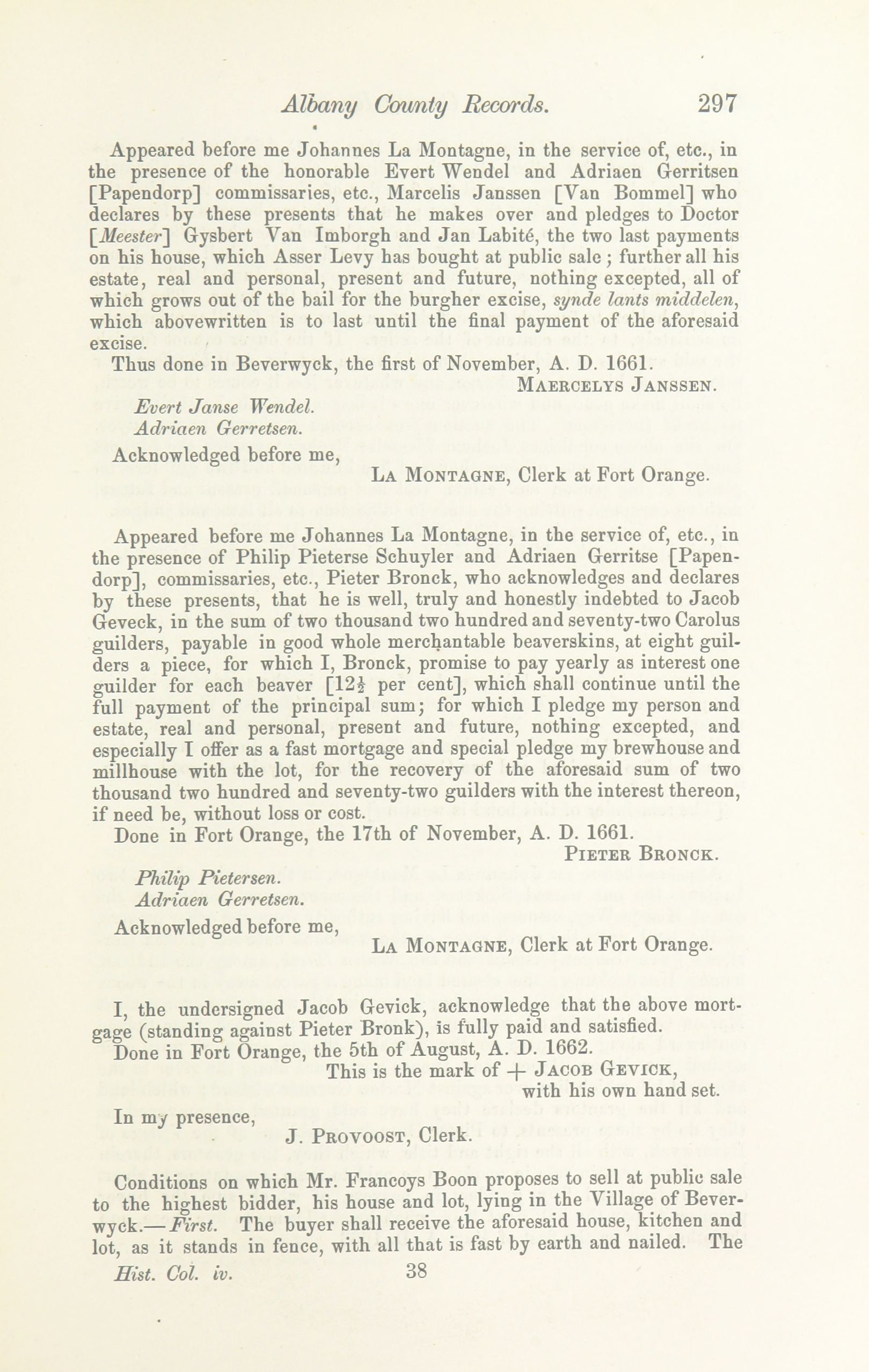 Albany County Records. 297

Appeared before me Johannes La Montagne, in the service of, etc., in the presence of the honorable Evert Wendel and Adriaen Gerritsen [Papendorp] commissaries, etc., Marcelis Janssen [Van Bommel] who declares by these presents that he makes over and pledges to Doctor [Meester] Gysbert Van Imborgh and Jan Labité, the two last payments on his house, which Asser Levy has bought at public sale; further all his estate, real and personal, present and future, nothing excepted, all of which grows out of the bail for the burgher excise, synde lants middelen, which abovewritten is to last until the final payment of the aforesaid excise.

Thus done in Beverwyck, the first of November, A. D. 1661.

MAERCELYS JANSSEN.

Evert Janse Wendel.
Adriaen Gerretsen.

Acknowledged before me,

LA MONTAGNE, Clerk at Fort Orange.

Appeared before me Johannes La Montagne, in the service of, etc., in the presence of Philip Pieterse Schuyler and Adriaen Gerritse [Papendorp], commissaries, etc., Pieter Bronck, who acknowledges and declares by these presents, that he is well, truly and honestly indebted to Jacob Geveck, in the sum of two thousand two hundred and seventy-two Carolus guilders, payable in good whole merchantable beaverskins, at eight guilders a piece, for which I, Bronck, promise to pay yearly as interest one guilder for each beaver [$12\frac{1}{2}$ per cent], which shall continue until the full payment of the principal sum; for which I pledge my person and estate, real and personal, present and future, nothing excepted, and especially I offer as a fast mortgage and special pledge my brewhouse and millhouse with the lot, for the recovery of the aforesaid sum of two thousand two hundred and seventy-two guilders with the interest thereon, if need be, without loss or cost.

Done in Fort Orange, the 17th of November, A. D. 1661.

PIETER BRONCK.

Philip Pietersen.
Adriaen Gerretsen.

Acknowledged before me,

LA MONTAGNE, Clerk at Fort Orange.

I, the undersigned Jacob Gevick, acknowledge that the above mortgage (standing against Pieter Bronk), is fully paid and satisfied.

Done in Fort Orange, the 5th of August, A. D. 1662.

This is the mark of + JACOB GEVICK, with his own hand set.

In my presence,

J. PROVOOST, Clerk.

Conditions on which Mr. Francoys Boon proposes to sell at public sale to the highest bidder, his house and lot, lying in the Village of Beverwyck.—First. The buyer shall receive the aforesaid house, kitchen and lot, as it stands in fence, with all that is fast by earth and nailed. The

Hist. Col. iv. 38